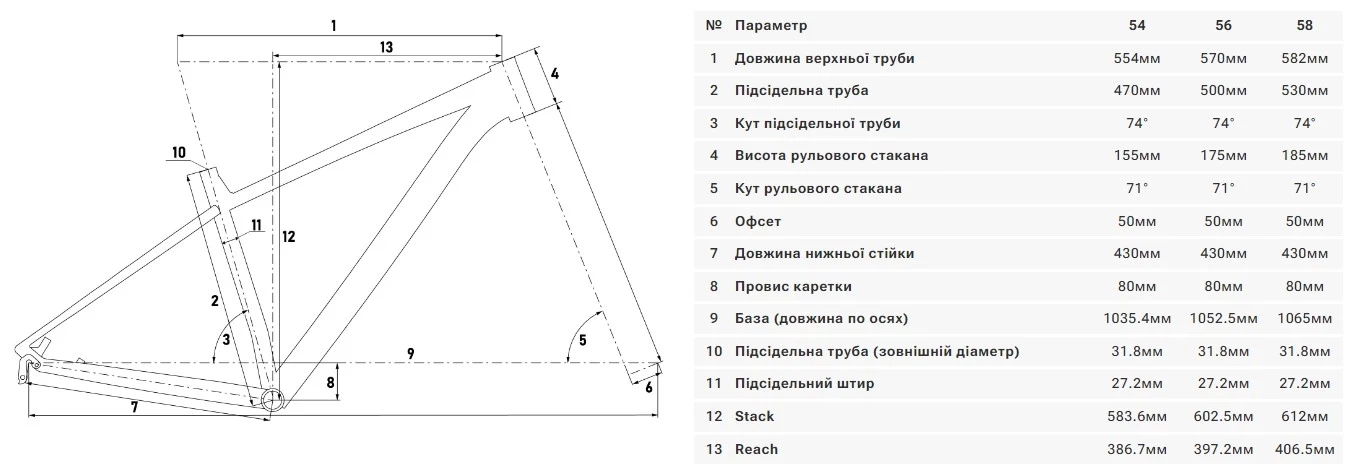 1
13
4
10
11
12
2
3
9
5
8
6
7

| № | Параметр | 54 | 56 | 58 |
|---|---|---|---|---|
| 1 | Довжина верхньої труби | 554мм | 570мм | 582мм |
| 2 | Підсідельна труба | 470мм | 500мм | 530мм |
| 3 | Кут підсідельної труби | 74° | 74° | 74° |
| 4 | Висота рульового стакана | 155мм | 175мм | 185мм |
| 5 | Кут рульового стакана | 71° | 71° | 71° |
| 6 | Офсет | 50мм | 50мм | 50мм |
| 7 | Довжина нижньої стійки | 430мм | 430мм | 430мм |
| 8 | Провис каретки | 80мм | 80мм | 80мм |
| 9 | База (довжина по осях) | 1035.4мм | 1052.5мм | 1065мм |
| 10 | Підсідельна труба (зовнішній діаметр) | 31.8мм | 31.8мм | 31.8мм |
| 11 | Підсідельний штир | 27.2мм | 27.2мм | 27.2мм |
| 12 | Stack | 583.6мм | 602.5мм | 612мм |
| 13 | Reach | 386.7мм | 397.2мм | 406.5мм |